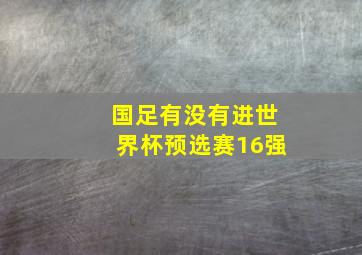 国足有没有进世界杯预选赛16强